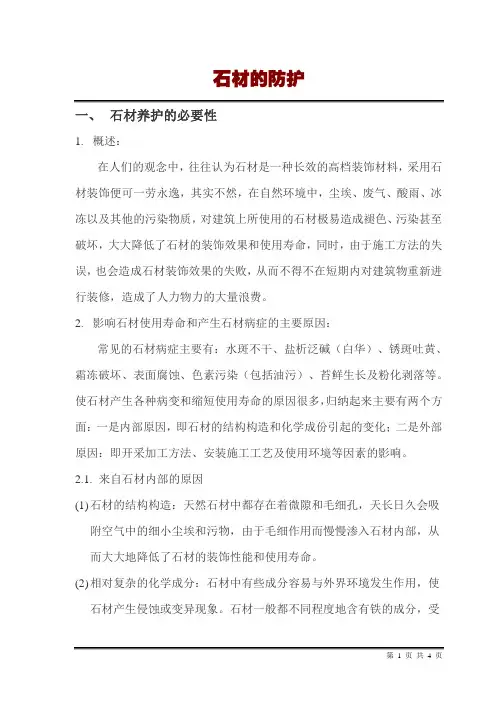 石材的防护

一、 石材养护的必要性

1. 概述：

在人们的观念中，往往认为石材是一种长效的高档装饰材料，采用石材装饰便可一劳永逸，其实不然，在自然环境中，尘埃、废气、酸雨、冰冻以及其他的污染物质，对建筑上所使用的石材极易造成褪色、污染甚至破坏，大大降低了石材的装饰效果和使用寿命，同时，由于施工方法的失误，也会造成石材装饰效果的失败，从而不得不在短期内对建筑物重新进行装修，造成了人力物力的大量浪费。

2. 影响石材使用寿命和产生石材病症的主要原因：

常见的石材病症主要有：水斑不干、盐析泛碱（白华）、锈斑吐黄、霜冻破坏、表面腐蚀、色素污染（包括油污）、苔鲜生长及粉化剥落等。使石材产生各种病变和缩短使用寿命的原因很多，归纳起来主要有两个方面：一是内部原因，即石材的结构构造和化学成份引起的变化；二是外部原因：即开采加工方法、安装施工工艺及使用环境等因素的影响。

2.1. 来自石材内部的原因

(1) 石材的结构构造：天然石材中都存在着微隙和毛细孔，天长日久会吸附空气中的细小尘埃和污物，由于毛细作用而慢慢渗入石材内部，从而大大地降低了石材的装饰性能和使用寿命。

(2) 相对复杂的化学成分：石材中有些成分容易与外界环境发生作用，使石材产生侵蚀或变异现象。石材一般都不同程度地含有铁的成分，受

第 1 页 共 4 页